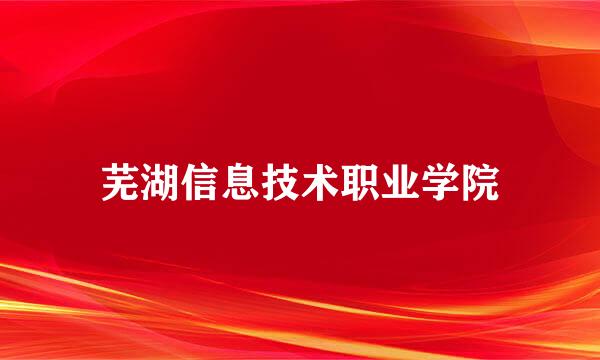 芜湖信息技术职业学院